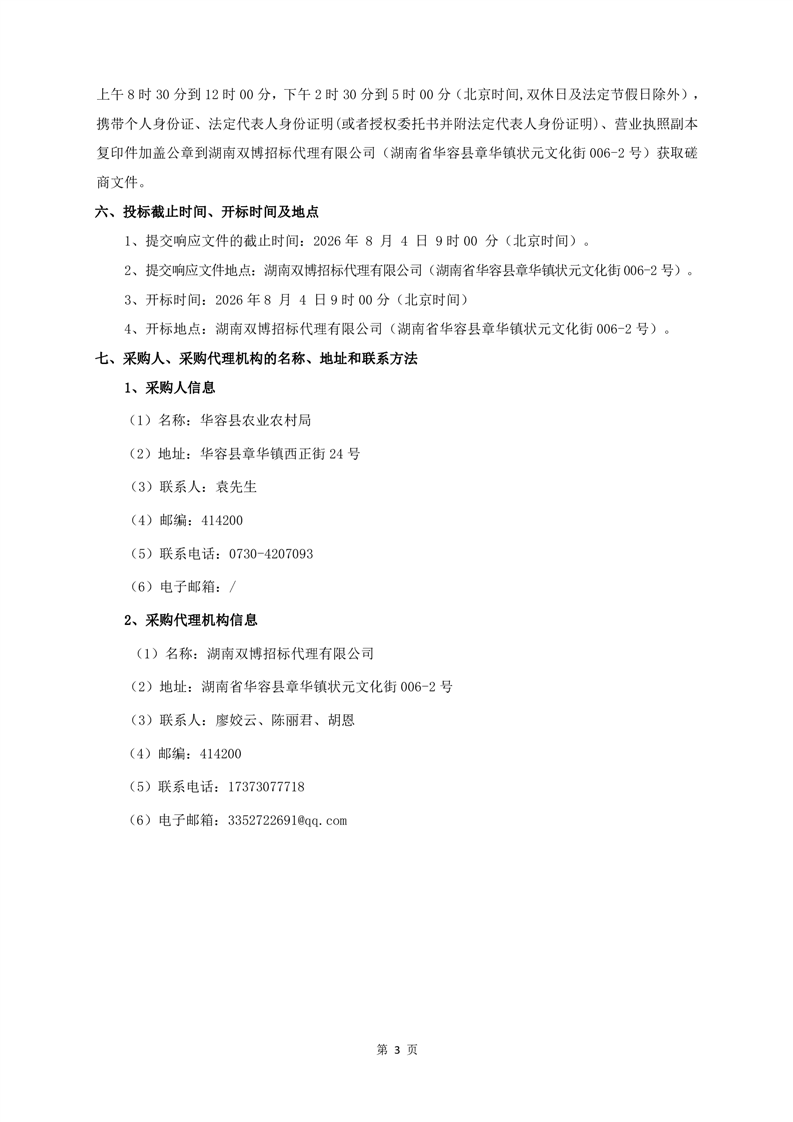 上午 8 时 30 分到 12 时 00 分，下午 2 时 30 分到 5 时 00 分（北京时间,双休日及法定节假日除外），携带个人身份证、法定代表人身份证明(或者授权委托书并附法定代表人身份证明)、营业执照副本复印件加盖公章到湖南双博招标代理有限公司（湖南省华容县章华镇状元文化街 006-2 号）获取磋商文件。

六、投标截止时间、开标时间及地点

1、提交响应文件的截止时间：2026 年 8 月 4 日 9 时 00 分（北京时间）。

2、提交响应文件地点：湖南双博招标代理有限公司（湖南省华容县章华镇状元文化街 006-2 号）。

3、开标时间：2026 年 8 月 4 日 9 时 00 分（北京时间）

4、开标地点：湖南双博招标代理有限公司（湖南省华容县章华镇状元文化街 006-2 号）。

七、采购人、采购代理机构的名称、地址和联系方法

1、采购人信息

（1）名称：华容县农业农村局

（2）地址：华容县章华镇西正街 24 号

（3）联系人：袁先生

（4）邮编：414200

（5）联系电话：0730-4207093

（6）电子邮箱：/

2、采购代理机构信息

（1）名称：湖南双博招标代理有限公司

（2）地址：湖南省华容县章华镇状元文化街 006-2 号

（3）联系人：廖姣云、陈丽君、胡恩

（4）邮编：414200

（5）联系电话：17373077718

（6）电子邮箱：3352722691@qq.com

第 3 页